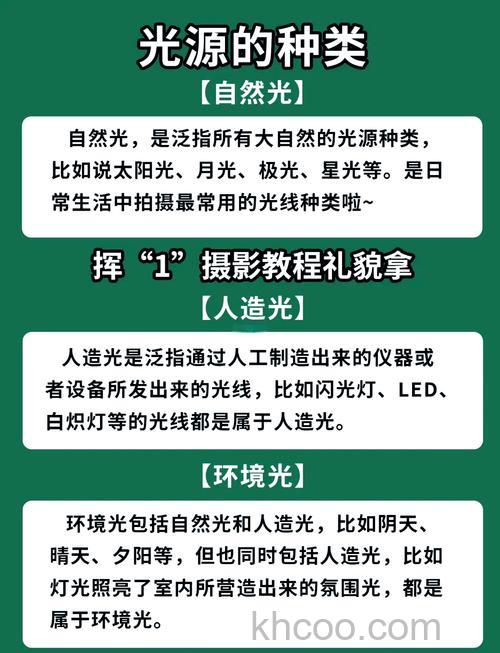 光源的种类

【自然光】

自然光，是泛指所有大自然的光源种类，比如说太阳光、月光、极光、星光等。是日常生活中拍摄最常用的光线种类啦~

挥“1”摄影教程礼貌拿

【人造光】

人造光是泛指通过人工制造出来的仪器或者设备所发出来的光线，比如闪光灯、LED、白炽灯等的光线都是属于人造光。

【环境光】

环境光包括自然光和人造光，比如阴天、晴天、夕阳等，但也同时包括人造光，比如灯光照亮了室内所营造出来的氛围光，都是属于环境光。

khcoo.com